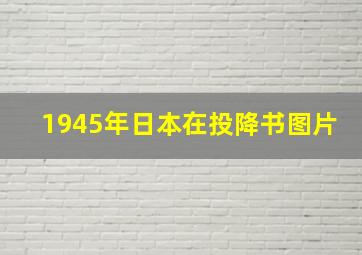 1945年日本在投降书图片